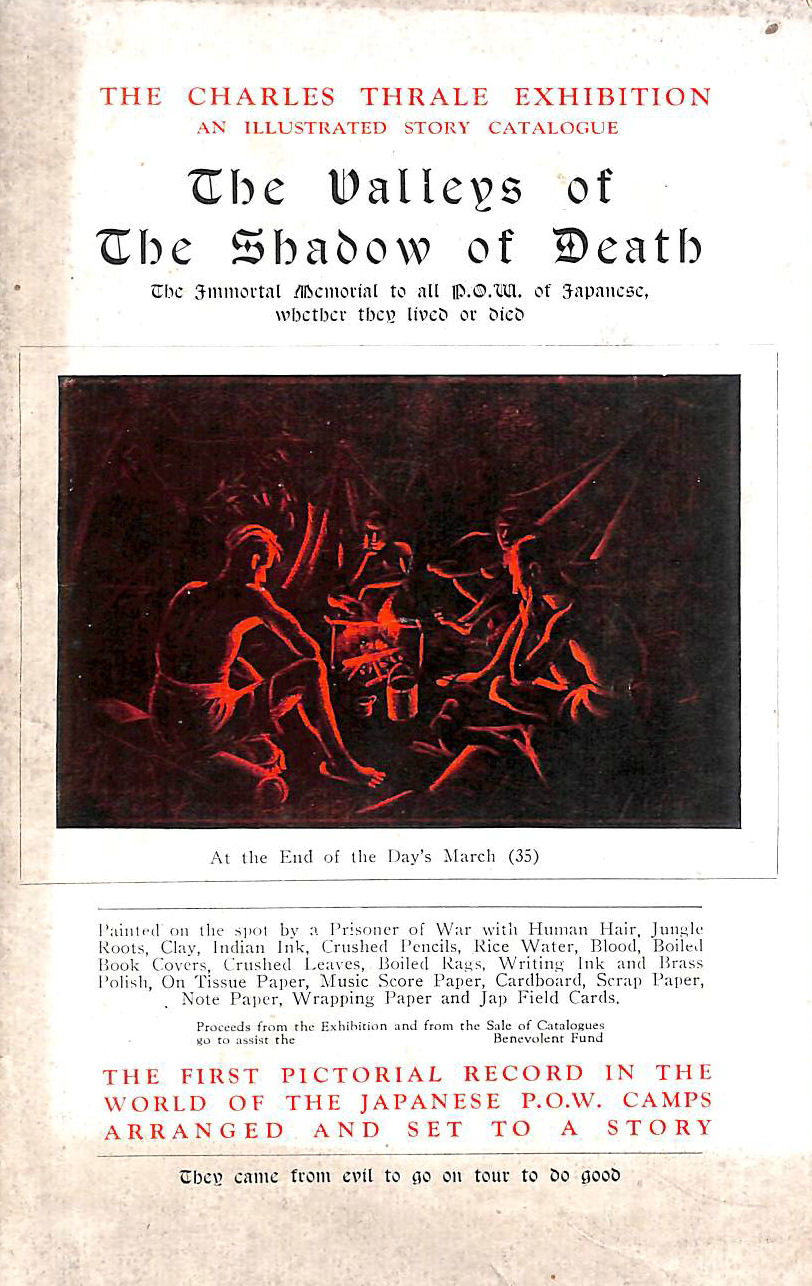 THE CHARLES THRALE EXHIBITION
AN ILLUSTRATED STORY CATALOGUE

The Valleys of The Shadow of Death

The Immortal Memorial to all P.O.W. of Japanese, whether they lived or died

At the End of the Day's March (35)

Painted on the spot by a Prisoner of War with Human Hair, Jungle Roots, Clay, Indian Ink, Crushed Pencils, Rice Water, Blood, Boiled Book Covers, Crushed Leaves, Boiled Rags, Writing Ink and Brass Polish, On Tissue Paper, Music Score Paper, Cardboard, Scrap Paper, Note Paper, Wrapping Paper and Jap Field Cards.

Proceeds from the Exhibition and from the Sale of Catalogues go to assist the Benevolent Fund

THE FIRST PICTORIAL RECORD IN THE WORLD OF THE JAPANESE P.O.W. CAMPS ARRANGED AND SET TO A STORY

They came from evil to go on tour to do good